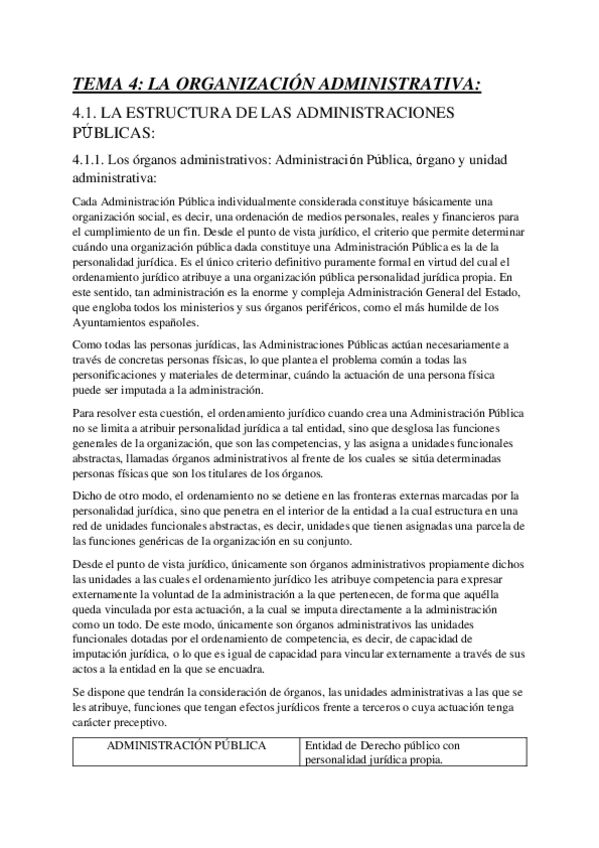 TEMA 4: LA ORGANIZACIÓN ADMINISTRATIVA:

4.1. LA ESTRUCTURA DE LAS ADMINISTRACIONES PÚBLICAS:

4.1.1. Los órganos administrativos: Administración Pública, órgano y unidad administrativa:

Cada Administración Pública individualmente considerada constituye básicamente una organización social, es decir, una ordenación de medios personales, reales y financieros para el cumplimiento de un fin. Desde el punto de vista jurídico, el criterio que permite determinar cuándo una organización pública dada constituye una Administración Pública es la de la personalidad jurídica. Es el único criterio definitivo puramente formal en virtud del cual el ordenamiento jurídico atribuye a una organización pública personalidad jurídica propia. En este sentido, tan administración es la enorme y compleja Administración General del Estado, que engloba todos los ministerios y sus órganos periféricos, como el más humilde de los Ayuntamientos españoles.

Como todas las personas jurídicas, las Administraciones Públicas actúan necesariamente a través de concretas personas físicas, lo que plantea el problema común a todas las personificaciones y materiales de determinar, cuándo la actuación de una persona física puede ser imputada a la administración.

Para resolver esta cuestión, el ordenamiento jurídico cuando crea una Administración Pública no se limita a atribuir personalidad jurídica a tal entidad, sino que desglosa las funciones generales de la organización, que son las competencias, y las asigna a unidades funcionales abstractas, llamadas órganos administrativos al frente de los cuales se sitúa determinadas personas físicas que son los titulares de los órganos.

Dicho de otro modo, el ordenamiento no se detiene en las fronteras externas marcadas por la personalidad jurídica, sino que penetra en el interior de la entidad a la cual estructura en una red de unidades funcionales abstractas, es decir, unidades que tienen asignadas una parcela de las funciones genéricas de la organización en su conjunto.

Desde el punto de vista jurídico, únicamente son órganos administrativos propiamente dichos las unidades a las cuales el ordenamiento jurídico les atribuye competencia para expresar externamente la voluntad de la administración a la que pertenecen, de forma que aquélla queda vinculada por esta actuación, a la cual se imputa directamente a la administración como un todo. De este modo, únicamente son órganos administrativos las unidades funcionales dotadas por el ordenamiento de competencia, es decir, de capacidad de imputación jurídica, o lo que es igual de capacidad para vincular externamente a través de sus actos a la entidad en la que se encuadra.

Se dispone que tendrán la consideración de órganos, las unidades administrativas a las que se les atribuye, funciones que tengan efectos jurídicos frente a terceros o cuya actuación tenga carácter preceptivo.

| ADMINISTRACIÓN PÚBLICA | Entidad de Derecho público con personalidad jurídica propia. |
|---|---|